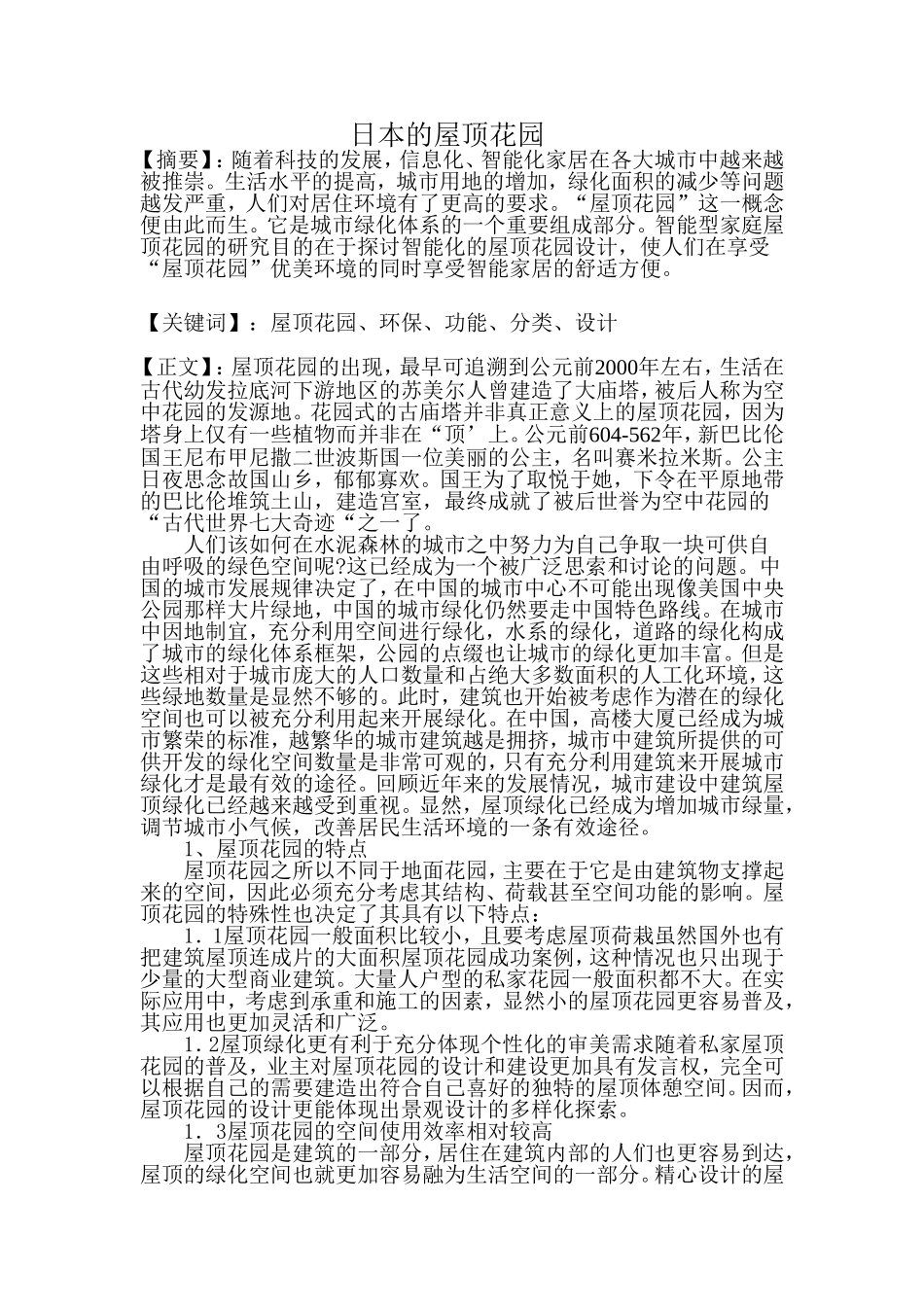 日本的屋顶花园

【摘要】：随着科技的发展，信息化、智能化家居在各大城市中越来越被推崇。生活水平的提高，城市用地的增加，绿化面积的减少等问题越发严重，人们对居住环境有了更高的要求。“屋顶花园”这一概念便由此而生。它是城市绿化体系的一个重要组成部分。智能型家庭屋顶花园的研究目的在于探讨智能化的屋顶花园设计，使人们在享受“屋顶花园”优美环境的同时享受智能家居的舒适方便。

【关键词】：屋顶花园、环保、功能、分类、设计

【正文】：屋顶花园的出现，最早可追溯到公元前2000年左右，生活在古代幼发拉底河下游地区的苏美尔人曾建造了大庙塔，被后人称为空中花园的发源地。花园式的古庙塔并非真正意义上的屋顶花园，因为塔身上仅有一些植物而并非在“顶’上。公元前604-562年，新巴比伦国王尼布甲尼撒二世波斯国一位美丽的公主，名叫赛米拉米斯。公主日夜思念故国山乡，郁郁寡欢。国王为了取悦于她，下令在平原地带的巴比伦堆筑土山，建造宫室，最终成就了被后世誉为空中花园的“古代世界七大奇迹“之一了。

人们该如何在水泥森林的城市之中努力为自己争取一块可供自由呼吸的绿色空间呢?这已经成为一个被广泛思索和讨论的问题。中国的城市发展规律决定了，在中国的城市中心不可能出现像美国中央公园那样大片绿地，中国的城市绿化仍然要走中国特色路线。在城市中因地制宜，充分利用空间进行绿化，水系的绿化，道路的绿化构成了城市的绿化体系框架，公园的点缀也让城市的绿化更加丰富。但是这些相对于城市庞大的人口数量和占绝大多数面积的人工化环境，这些绿地数量是显然不够的。此时，建筑也开始被考虑作为潜在的绿化空间也可以被充分利用起来开展绿化。在中国，高楼大厦已经成为城市繁荣的标准，越繁华的城市建筑越是拥挤，城市中建筑所提供的可供开发的绿化空间数量是非常可观的，只有充分利用建筑来开展城市绿化才是最有效的途径。回顾近年来的发展情况，城市建设中建筑屋顶绿化已经越来越受到重视。显然，屋顶绿化已经成为增加城市绿量，调节城市小气候，改善居民生活环境的一条有效途径。

1、屋顶花园的特点

屋顶花园之所以不同于地面花园，主要在于它是由建筑物支撑起来的空间，因此必须充分考虑其结构、荷载甚至空间功能的影响。屋顶花园的特殊性也决定了其具有以下特点：

1．1屋顶花园一般面积比较小，且要考虑屋顶荷栽虽然国外也有把建筑屋顶连成片的大面积屋顶花园成功案例，这种情况也只出现于少量的大型商业建筑。大量人户型的私家花园一般面积都不大。在实际应用中，考虑到承重和施工的因素，显然小的屋顶花园更容易普及，其应用也更加灵活和广泛。

1．2屋顶绿化更有利于充分体现个性化的审美需求随着私家屋顶花园的普及，业主对屋顶花园的设计和建设更加具有发言权，完全可以根据自己的需要建造出符合自己喜好的独特的屋顶体憩空间。因而，屋顶花园的设计更能体现出景观设计的多样化探索。

1．3屋顶花园的空间使用效率相对较高

屋顶花园是建筑的一部分，居住在建筑内部的人们也更容易到达，屋顶的绿化空间也就更加容易融为生活空间的一部分。精心设计的屋